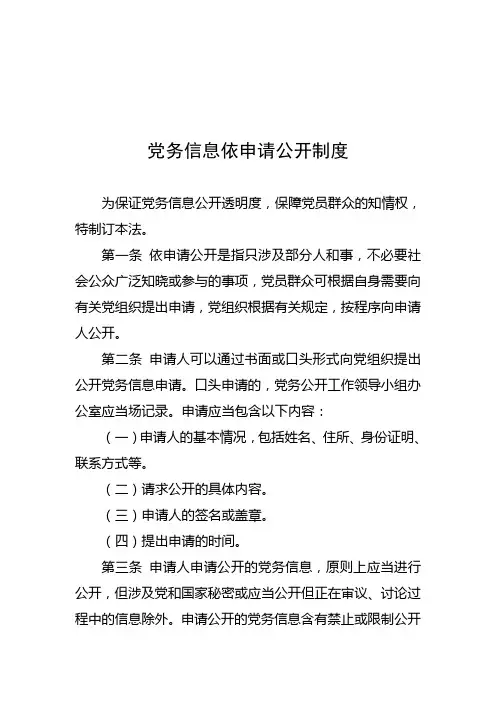 党务信息依申请公开制度

为保证党务信息公开透明度，保障党员群众的知情权，特制订本法。

第一条 依申请公开是指只涉及部分人和事，不必要社会公众广泛知晓或参与的事项，党员群众可根据自身需要向有关党组织提出申请，党组织根据有关规定，按程序向申请人公开。

第二条 申请人可以通过书面或口头形式向党组织提出公开党务信息申请。口头申请的，党务公开工作领导小组办公室应当场记录。申请应当包含以下内容：

（一）申请人的基本情况，包括姓名、住所、身份证明、联系方式等。

（二）请求公开的具体内容。

（三）申请人的签名或盖章。

（四）提出申请的时间。

第三条 申请人申请公开的党务信息，原则上应当进行公开，但涉及党和国家秘密或应当公开但正在审议、讨论过程中的信息除外。申请公开的党务信息含有禁止或限制公开